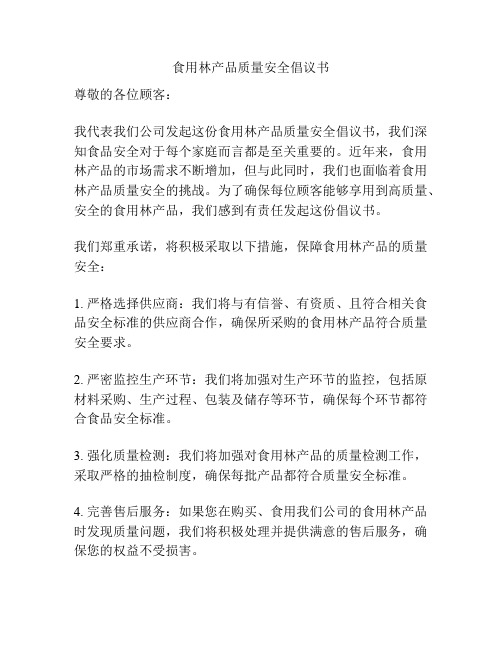 食用林产品质量安全倡议书

尊敬的各位顾客：

我代表我们公司发起这份食用林产品质量安全倡议书，我们深知食品安全对于每个家庭而言都是至关重要的。近年来，食用林产品的市场需求不断增加，但与此同时，我们也面临着食用林产品质量安全的挑战。为了确保每位顾客能够享用到高质量、安全的食用林产品，我们感到有责任发起这份倡议书。

我们郑重承诺，将积极采取以下措施，保障食用林产品的质量安全：

1. 严格选择供应商：我们将与有信誉、有资质、且符合相关食品安全标准的供应商合作，确保所采购的食用林产品符合质量安全要求。

2. 严密监控生产环节：我们将加强对生产环节的监控，包括原材料采购、生产过程、包装及储存等环节，确保每个环节都符合食品安全标准。

3. 强化质量检测：我们将加强对食用林产品的质量检测工作，采取严格的抽检制度，确保每批产品都符合质量安全标准。

4. 完善售后服务：如果您在购买、食用我们公司的食用林产品时发现质量问题，我们将积极处理并提供满意的售后服务，确保您的权益不受损害。